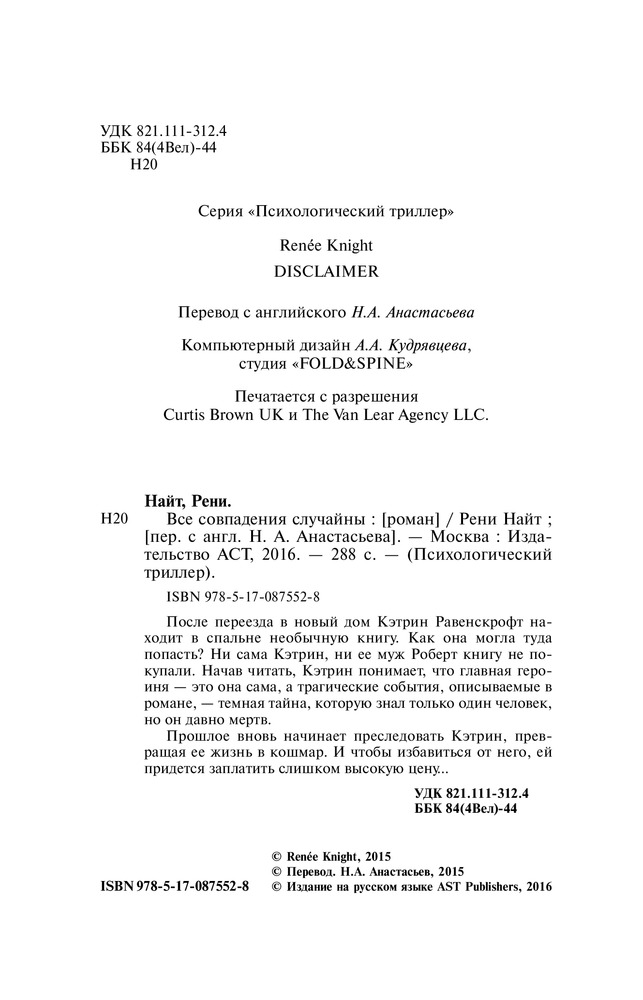 УДК 821.111-312.4
ББК 84(4Вел)-44
Н20

Серия «Психологический триллер»

Renée Knight
DISCLAIMER

Перевод с английского Н.А. Анастасьева

Компьютерный дизайн А.А. Кудрявцева, студия «FOLD&SPINE»

Печатается с разрешения Curtis Brown UK и The Van Lear Agency LLC.

Найт, Рени.
Н20 Все совпадения случайны : [роман] / Рени Найт ; [пер. с англ. Н. А. Анастасьева]. — Москва : Издательство АСТ, 2016. — 288 с. — (Психологический триллер).

ISBN 978-5-17-087552-8

После переезда в новый дом Кэтрин Равенскрофт находит в спальне необычную книгу. Как она могла туда попасть? Ни сама Кэтрин, ни ее муж Роберт книгу не покупали. Начав читать, Кэтрин понимает, что главная героиня — это она сама, а трагические события, описываемые в романе, — темная тайна, которую знал только один человек, но он давно мертв.

Прошлое вновь начинает преследовать Кэтрин, превращая ее жизнь в кошмар. И чтобы избавиться от него, ей придется заплатить слишком высокую цену...

УДК 821.111-312.4
ББК 84(4Вел)-44

© Renée Knight, 2015
© Перевод. Н.А. Анастасьев, 2015
ISBN 978-5-17-087552-8 © Издание на русском языке AST Publishers, 2016